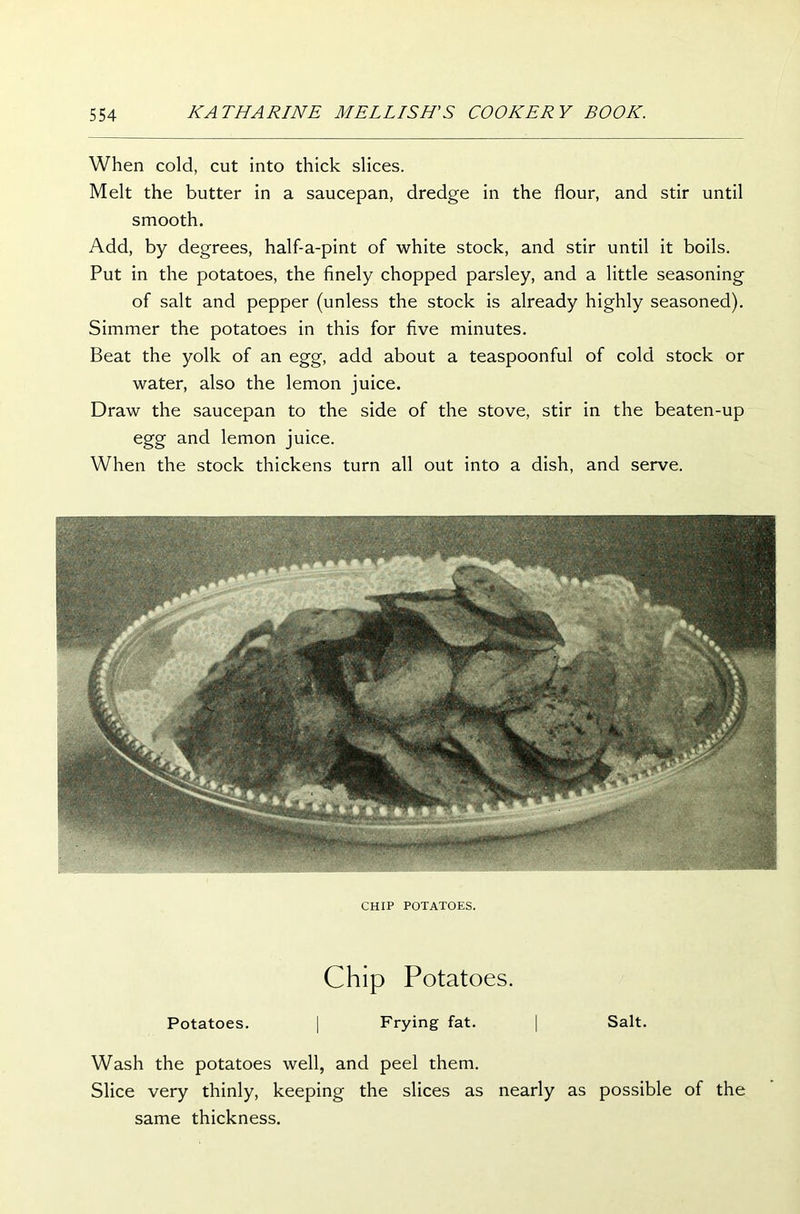 554 KATHARINE MELLISH'S COOKERY BOOK.

When cold, cut into thick slices.

Melt the butter in a saucepan, dredge in the flour, and stir until smooth.

Add, by degrees, half-a-pint of white stock, and stir until it boils.

Put in the potatoes, the finely chopped parsley, and a little seasoning of salt and pepper (unless the stock is already highly seasoned).

Simmer the potatoes in this for five minutes.

Beat the yolk of an egg, add about a teaspoonful of cold stock or water, also the lemon juice.

Draw the saucepan to the side of the stove, stir in the beaten-up egg and lemon juice.

When the stock thickens turn all out into a dish, and serve.

CHIP POTATOES.

Chip Potatoes.

Potatoes. | Frying fat. | Salt.

Wash the potatoes well, and peel them.

Slice very thinly, keeping the slices as nearly as possible of the same thickness.